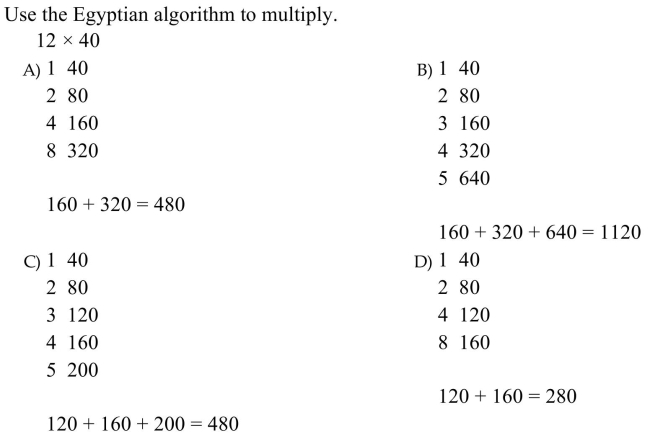 Use the Egyptian algorithm to multiply.

$12 \times 40$

A) 1 40
2 80
4 160
8 320

$160 + 320 = 480$

B) 1 40
2 80
3 160
4 320
5 640

$160 + 320 + 640 = 1120$

C) 1 40
2 80
3 120
4 160
5 200

$120 + 160 + 200 = 480$

D) 1 40
2 80
4 120
8 160

$120 + 160 = 280$